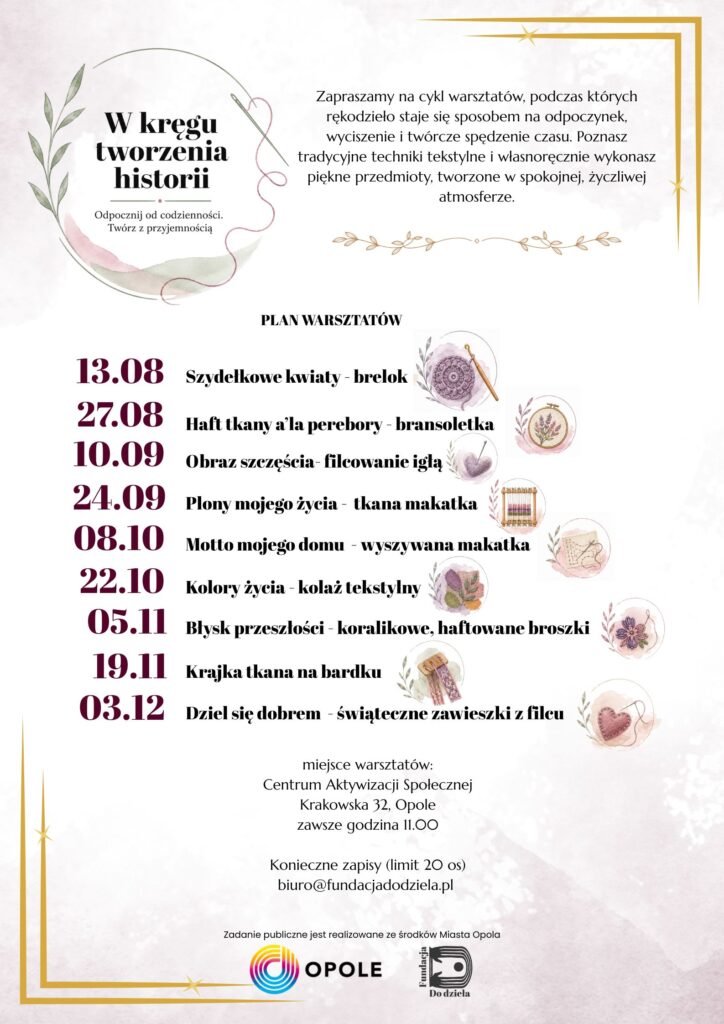 W kręgu tworzenia historii

Odpocznij od codzienności. Twórz z przyjemnością

Zapraszamy na cykl warsztatów, podczas których rękodzieło staje się sposobem na odpoczynek, wyciszenie i twórcze spędzenie czasu. Poznasz tradycyjne techniki tekstylne i własnoręcznie wykonasz piękne przedmioty, tworzone w spokojnej, życzliwej atmosferze.

PLAN WARSZTATÓW

13.08 Szydełkowe kwiaty - brelok
27.08 Haft tkany a'la perebory - bransoletka
10.09 Obraz szczęścia- filcowanie igłą
24.09 Plony mojego życia - tkana makatka
08.10 Motto mojego domu - wyszywana makatka
22.10 Kolory życia - kolaż tekstylny
05.11 Błysk przeszłości - koralikowe, haftowane broszki
19.11 Krajka tkana na bardku
03.12 Dziel się dobrem - świąteczne zawieszki z filcu

miejsce warsztatów:
Centrum Aktywizacji Społecznej
Krakowska 32, Opole
zawsze godzina 11.00

Konieczne zapisy (limit 20 os)
biuro@fundacjadodziela.pl

Zadanie publiczne jest realizowane ze środków Miasta Opola

OPOLE

Fundacja Do dzieła